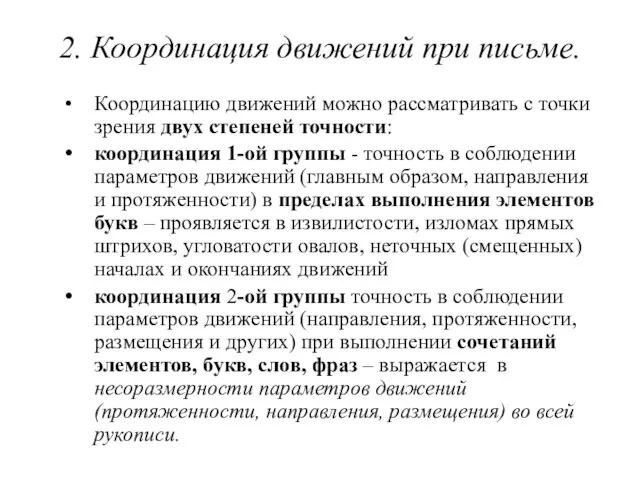 2. Координация движений при письме.

• Координацию движений можно рассматривать с точки зрения двух степеней точности:

• координация 1-ой группы - точность в соблюдении параметров движений (главным образом, направления и протяженности) в пределах выполнения элементов букв – проявляется в извилистости, изломах прямых штрихов, угловатости овалов, неточных (смещенных) началах и окончаниях движений

• координация 2-ой группы точность в соблюдении параметров движений (направления, протяженности, размещения и других) при выполнении сочетаний элементов, букв, слов, фраз – выражается в несоразмерности параметров движений (протяженности, направления, размещения) во всей рукописи.